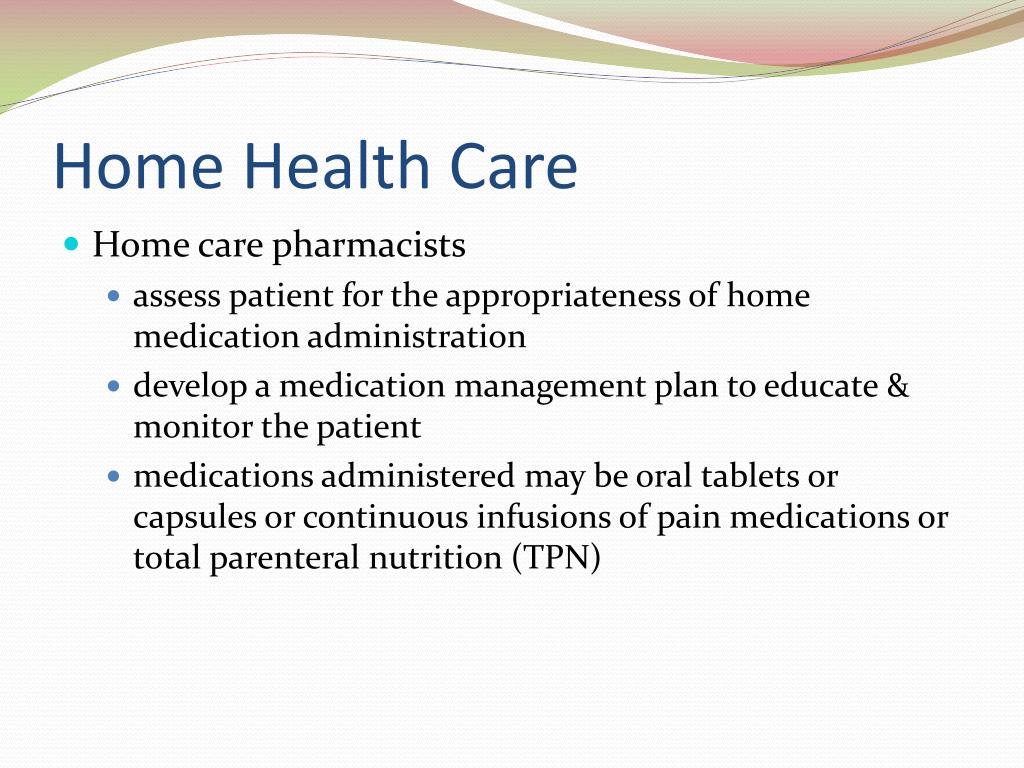 Home Health Care

Home care pharmacists

assess patient for the appropriateness of home medication administration

develop a medication management plan to educate & monitor the patient

medications administered may be oral tablets or capsules or continuous infusions of pain medications or total parenteral nutrition (TPN)